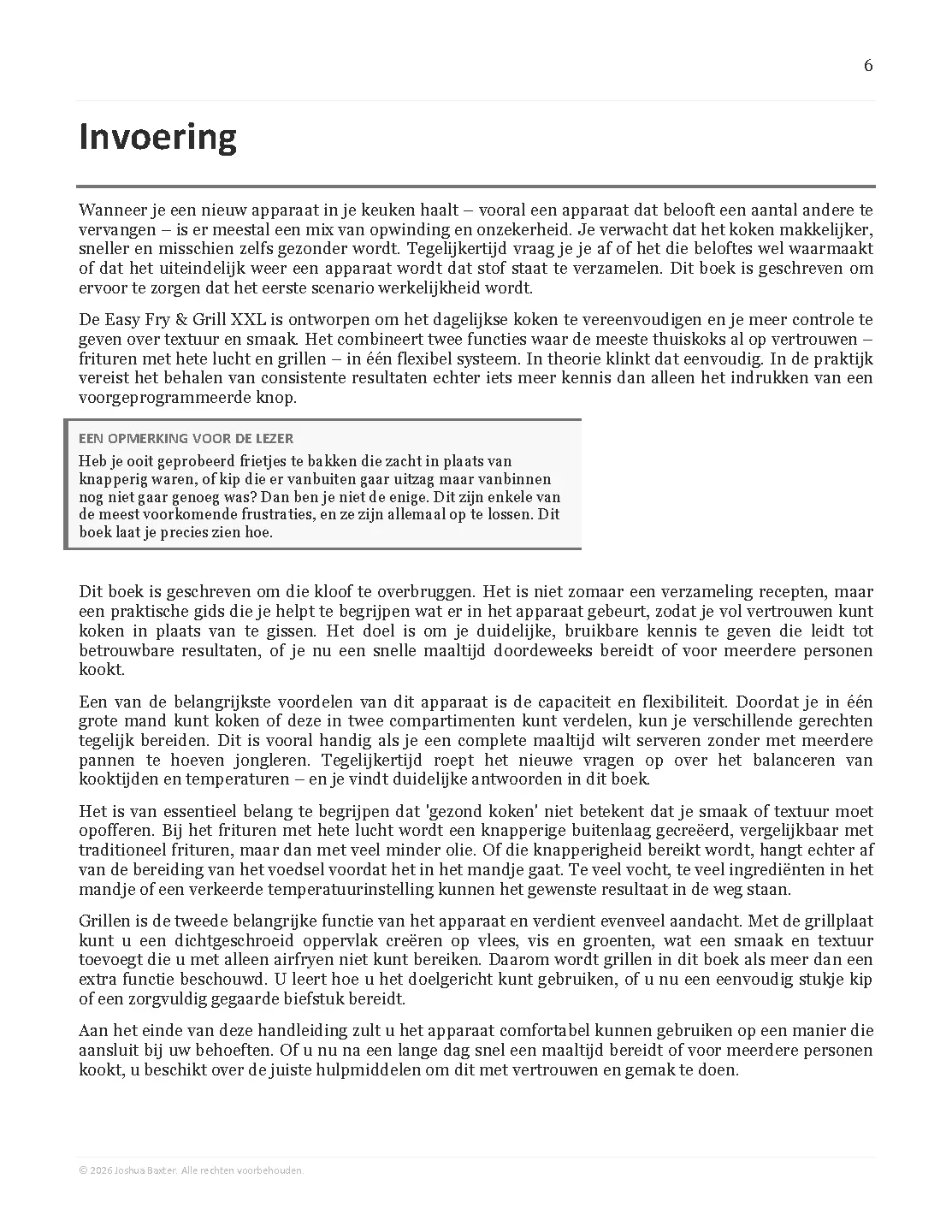 6

Invoering

Wanneer je een nieuw apparaat in je keuken haalt – vooral een apparaat dat belooft een aantal andere te vervangen – is er meestal een mix van opwinding en onzekerheid. Je verwacht dat het koken makkelijker, sneller en misschien zelfs gezonder wordt. Tegelijkertijd vraag je je af of het die beloftes wel waarmaakt of dat het uiteindelijk weer een apparaat wordt dat stof staat te verzamelen. Dit boek is geschreven om ervoor te zorgen dat het eerste scenario werkelijkheid wordt.

De Easy Fry & Grill XXL is ontworpen om het dagelijkse koken te vereenvoudigen en je meer controle te geven over textuur en smaak. Het combineert twee functies waar de meeste thuiskoks al op vertrouwen – frituren met hete lucht en grillen – in één flexibel systeem. In theorie klinkt dat eenvoudig. In de praktijk vereist het behalen van consistente resultaten echter iets meer kennis dan alleen het indrukken van een voorgeprogrammeerde knop.

EEN OPMERKING VOOR DE LEZER
Heb je ooit geprobeerd frietjes te bakken die zacht in plaats van knapperig waren, of kip die er vanbuiten gaar uitzag maar vanbinnen nog niet gaar genoeg was? Dan ben je niet de enige. Dit zijn enkele van de meest voorkomende frustraties, en ze zijn allemaal op te lossen. Dit boek laat je precies zien hoe.

Dit boek is geschreven om die kloof te overbruggen. Het is niet zomaar een verzameling recepten, maar een praktische gids die je helpt te begrijpen wat er in het apparaat gebeurt, zodat je vol vertrouwen kunt koken in plaats van te gissen. Het doel is om je duidelijke, bruikbare kennis te geven die leidt tot betrouwbare resultaten, of je nu een snelle maaltijd doordeweeks bereidt of voor meerdere personen kookt.

Een van de belangrijkste voordelen van dit apparaat is de capaciteit en flexibiliteit. Doordat je in één grote mand kunt koken of deze in twee compartimenten kunt verdelen, kun je verschillende gerechten tegelijk bereiden. Dit is vooral handig als je een complete maaltijd wilt serveren zonder met meerdere pannen te hoeven jongleren. Tegelijkertijd roept het nieuwe vragen op over het balanceren van kooktijden en temperaturen – en je vindt duidelijke antwoorden in dit boek.

Het is van essentieel belang te begrijpen dat 'gezond koken' niet betekent dat je smaak of textuur moet opofferen. Bij het frituren met hete lucht wordt een knapperige buitenlaag gecreëerd, vergelijkbaar met traditioneel frituren, maar dan met veel minder olie. Of die knapperigheid bereikt wordt, hangt echter af van de bereiding van het voedsel voordat het in het mandje gaat. Te veel vocht, te veel ingrediënten in het mandje of een verkeerde temperatuurinstelling kunnen het gewenste resultaat in de weg staan.

Grillen is de tweede belangrijke functie van het apparaat en verdient evenveel aandacht. Met de grillplaat kunt u een dichtgeschroeid oppervlak creëren op vlees, vis en groenten, wat een smaak en textuur toevoegt die u met alleen airfryen niet kunt bereiken. Daarom wordt grillen in dit boek als meer dan een extra functie beschouwd. U leert hoe u het doelgericht kunt gebruiken, of u nu een eenvoudig stukje kip of een zorgvuldig gegaarde biefstuk bereidt.

Aan het einde van deze handleiding zult u het apparaat comfortabel kunnen gebruiken op een manier die aansluit bij uw behoeften. Of u nu na een lange dag snel een maaltijd bereidt of voor meerdere personen kookt, u beschikt over de juiste hulpmiddelen om dit met vertrouwen en gemak te doen.

© 2026 Joshua Baxter. Alle rechten voorbehouden.